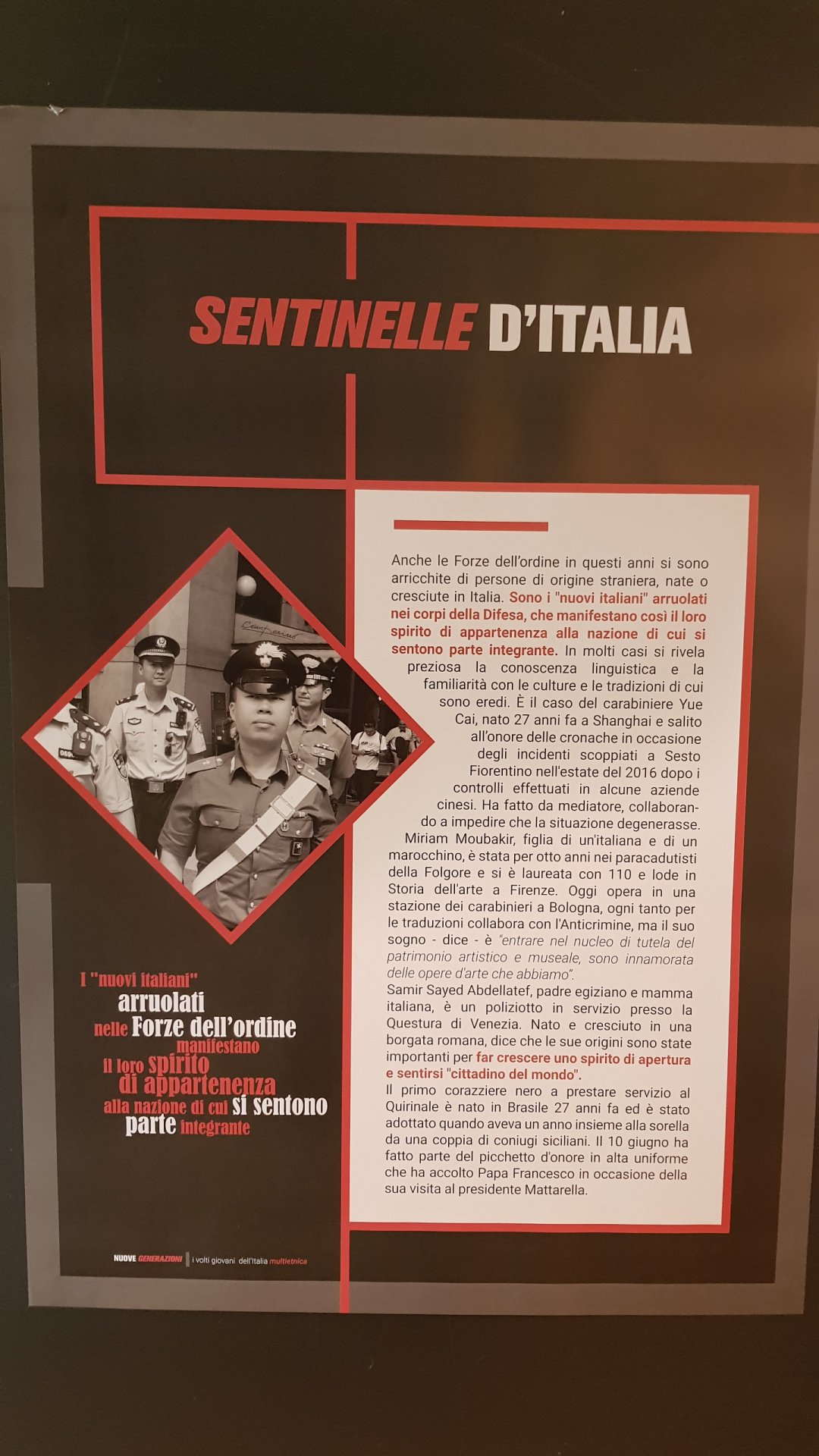 SENTINELLE D'ITALIA

Anche le Forze dell'ordine in questi anni si sono arricchite di persone di origine straniera, nate o cresciute in Italia. Sono i "nuovi italiani" arruolati nei corpi della Difesa, che manifestano così il loro spirito di appartenenza alla nazione di cui si sentono parte integrante. In molti casi si rivela preziosa la conoscenza linguistica e la familiarità con le culture e le tradizioni di cui sono eredi. È il caso del carabiniere Yue Cai, nato 27 anni fa a Shanghai e salito all'onore delle cronache in occasione degli incidenti scoppiati a Sesto Fiorentino nell'estate del 2016 dopo i controlli effettuati in alcune aziende cinesi. Ha fatto da mediatore, collaborando a impedire che la situazione degenerasse.
Miriam Moubakir, figlia di un'italiana e di un marocchino, è stata per otto anni nei paracadutisti della Folgore e si è laureata con 110 e lode in Storia dell'arte a Firenze. Oggi opera in una stazione dei carabinieri a Bologna, ogni tanto per le traduzioni collabora con l'Anticrimine, ma il suo sogno - dice - è "entrare nel nucleo di tutela del patrimonio artistico e museale, sono innamorata delle opere d'arte che abbiamo".
Samir Sayed Abdellatef, padre egiziano e mamma italiana, è un poliziotto in servizio presso la Questura di Venezia. Nato e cresciuto in una borgata romana, dice che le sue origini sono state importanti per far crescere uno spirito di apertura e sentirsi "cittadino del mondo".
Il primo corazziere nero a prestare servizio al Quirinale è nato in Brasile 27 anni fa ed è stato adottato quando aveva un anno insieme alla sorella da una coppia di coniugi siciliani. Il 10 giugno ha fatto parte del picchetto d'onore in alta uniforme che ha accolto Papa Francesco in occasione della sua visita al presidente Mattarella.

I "nuovi italiani" arruolati nelle Forze dell'ordine manifestano il loro spirito di appartenenza alla nazione di cui si sentono parte integrante

NUOVE GENERAZIONI | i volti giovani dell'Italia multietnica